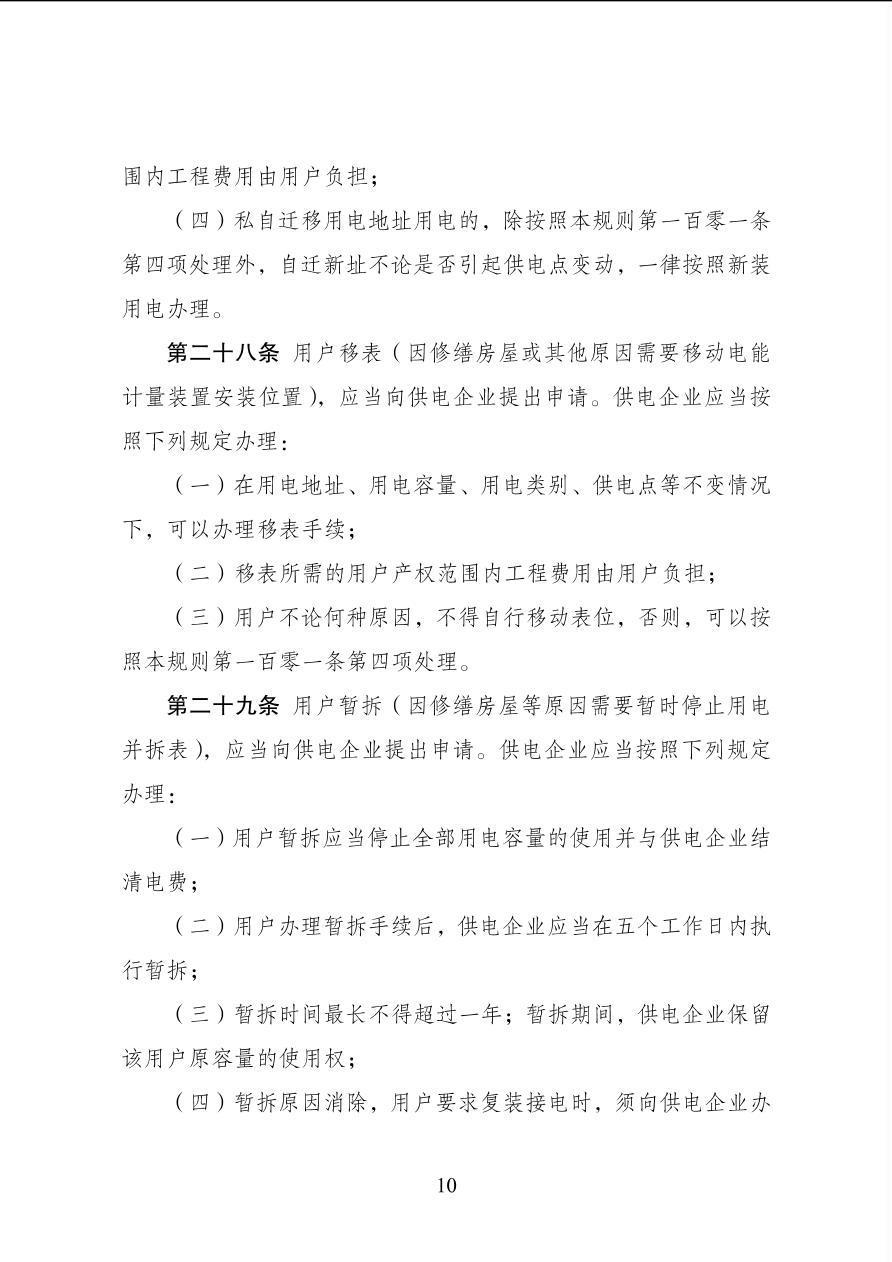 围内工程费用由用户负担；

（四）私自迁移用电地址用电的，除按照本规则第一百零一条第四项处理外，自迁新址不论是否引起供电点变动，一律按照新装用电办理。

第二十八条 用户移表（因修缮房屋或其他原因需要移动电能计量装置安装位置），应当向供电企业提出申请。供电企业应当按照下列规定办理：

（一）在用电地址、用电容量、用电类别、供电点等不变情况下，可以办理移表手续；

（二）移表所需的用户产权范围内工程费用由用户负担；

（三）用户不论何种原因，不得自行移动表位，否则，可以按照本规则第一百零一条第四项处理。

第二十九条 用户暂拆（因修缮房屋等原因需要暂时停止用电并拆表），应当向供电企业提出申请。供电企业应当按照下列规定办理：

（一）用户暂拆应当停止全部用电容量的使用并与供电企业结清电费；

（二）用户办理暂拆手续后，供电企业应当在五个工作日内执行暂拆；

（三）暂拆时间最长不得超过一年；暂拆期间，供电企业保留该用户原容量的使用权；

（四）暂拆原因消除，用户要求复装接电时，须向供电企业办

10